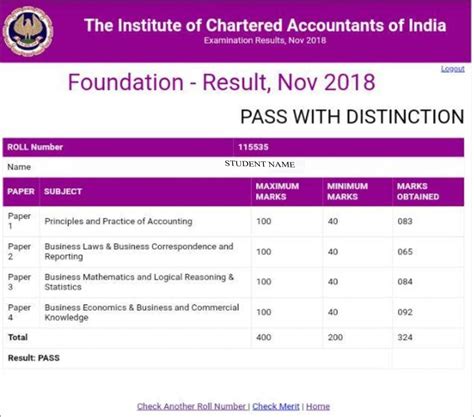 The Institute of Chartered Accountants of India
Examination Results, Nov 2018

Logout

Foundation - Result, Nov 2018

PASS WITH DISTINCTION

| ROLL Number | 115535 |
|---|---|
| Name | STUDENT NAME |

| PAPER | SUBJECT | MAXIMUM MARKS | MINIMUM MARKS | MARKS OBTAINED |
|---|---|---|---|---|
| Paper 1 | Principles and Practice of Accounting | 100 | 40 | 083 |
| Paper 2 | Business Laws & Business Correspondence and Reporting | 100 | 40 | 065 |
| Paper 3 | Business Mathematics and Logical Reasoning & Statistics | 100 | 40 | 084 |
| Paper 4 | Business Economics & Business and Commercial Knowledge | 100 | 40 | 092 |
| Total | | 400 | 200 | 324 |
| Result: PASS | | | | |

Check Another Roll Number | Check Merit | Home